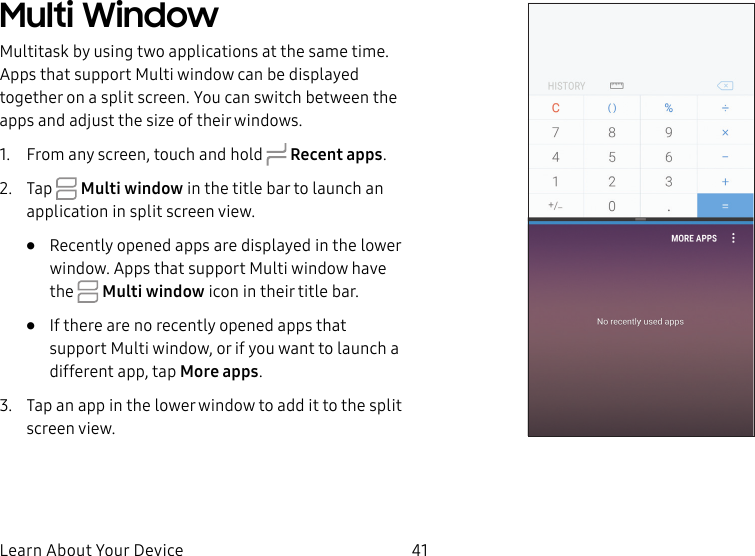 Multi Window

Multitask by using two applications at the same time. Apps that support Multi window can be displayed together on a split screen. You can switch between the apps and adjust the size of their windows.

1. From any screen, touch and hold Recent apps.

2. Tap Multi window in the title bar to launch an application in split screen view.

• Recently opened apps are displayed in the lower window. Apps that support Multi window have the Multi window icon in their title bar.

• If there are no recently opened apps that support Multi window, or if you want to launch a different app, tap More apps.

3. Tap an app in the lower window to add it to the split screen view.

HISTORY

C ( ) % ÷
7 8 9 ×
4 5 6 −
1 2 3 +
+/− 0 . =

MORE APPS

No recently used apps

Learn About Your Device 41